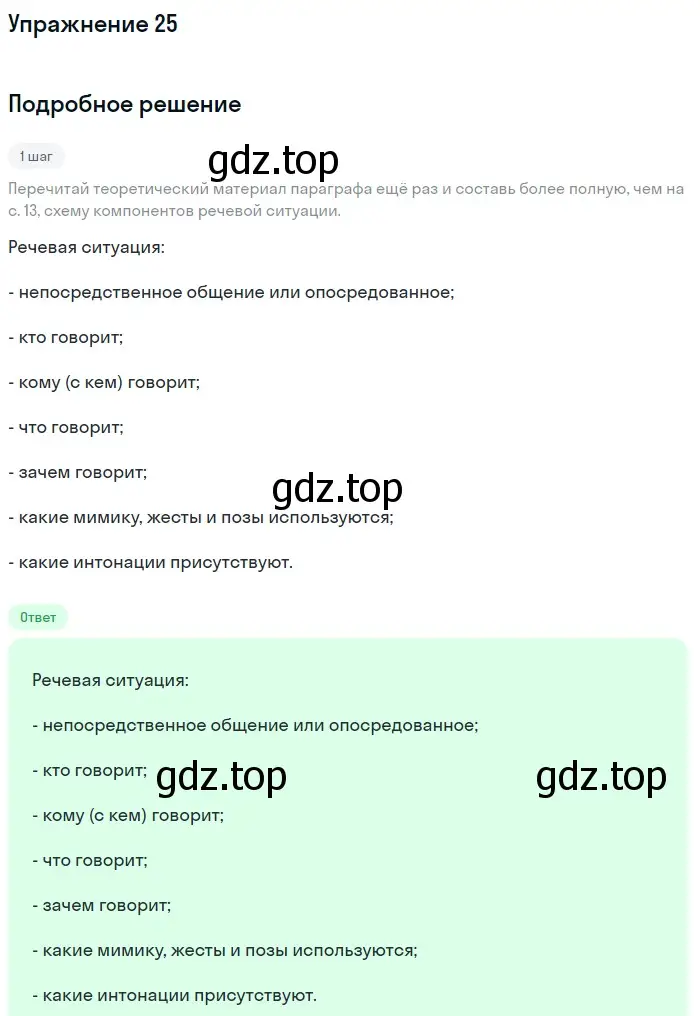 Упражнение 25

Подробное решение

1 шаг

gdz.top

Перечитай теоретический материал параграфа ещё раз и составь более полную, чем на с. 13, схему компонентов речевой ситуации.

Речевая ситуация:

- непосредственное общение или опосредованное;

- кто говорит;

- кому (с кем) говорит;

- что говорит;

- зачем говорит;

gdz.top

- какие мимику, жесты и позы используются;

- какие интонации присутствуют.

Ответ

Речевая ситуация:

- непосредственное общение или опосредованное;

- кто говорит;

gdz.top

gdz.top

- кому (с кем) говорит;

- что говорит;

- зачем говорит;

- какие мимику, жесты и позы используются;

- какие интонации присутствуют.